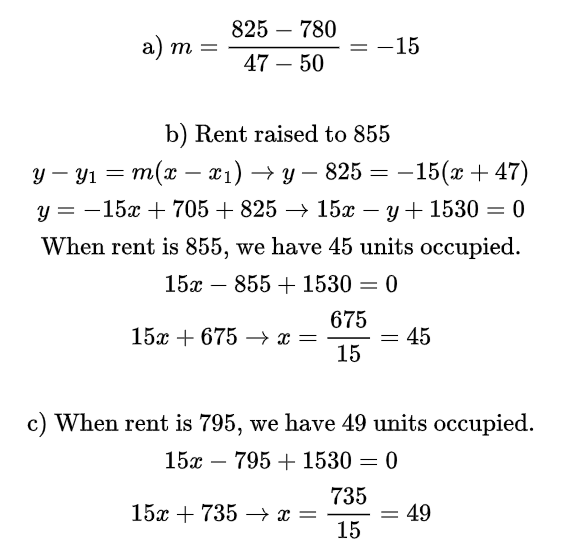 a) $m = \frac{825 - 780}{47 - 50} = -15$

b) Rent raised to 855

$y - y_1 = m(x - x_1) \rightarrow y - 825 = -15(x + 47)$

$y = -15x + 705 + 825 \rightarrow 15x - y + 1530 = 0$

When rent is 855, we have 45 units occupied.

$15x - 855 + 1530 = 0$

$15x + 675 \rightarrow x = \frac{675}{15} = 45$

c) When rent is 795, we have 49 units occupied.

$15x - 795 + 1530 = 0$

$15x + 735 \rightarrow x = \frac{735}{15} = 49$